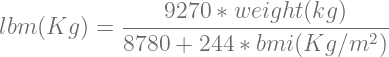 $lbm(Kg) = \frac{9270 * weight(kg)}{8780 + 244 * bmi(Kg/m^2)}$